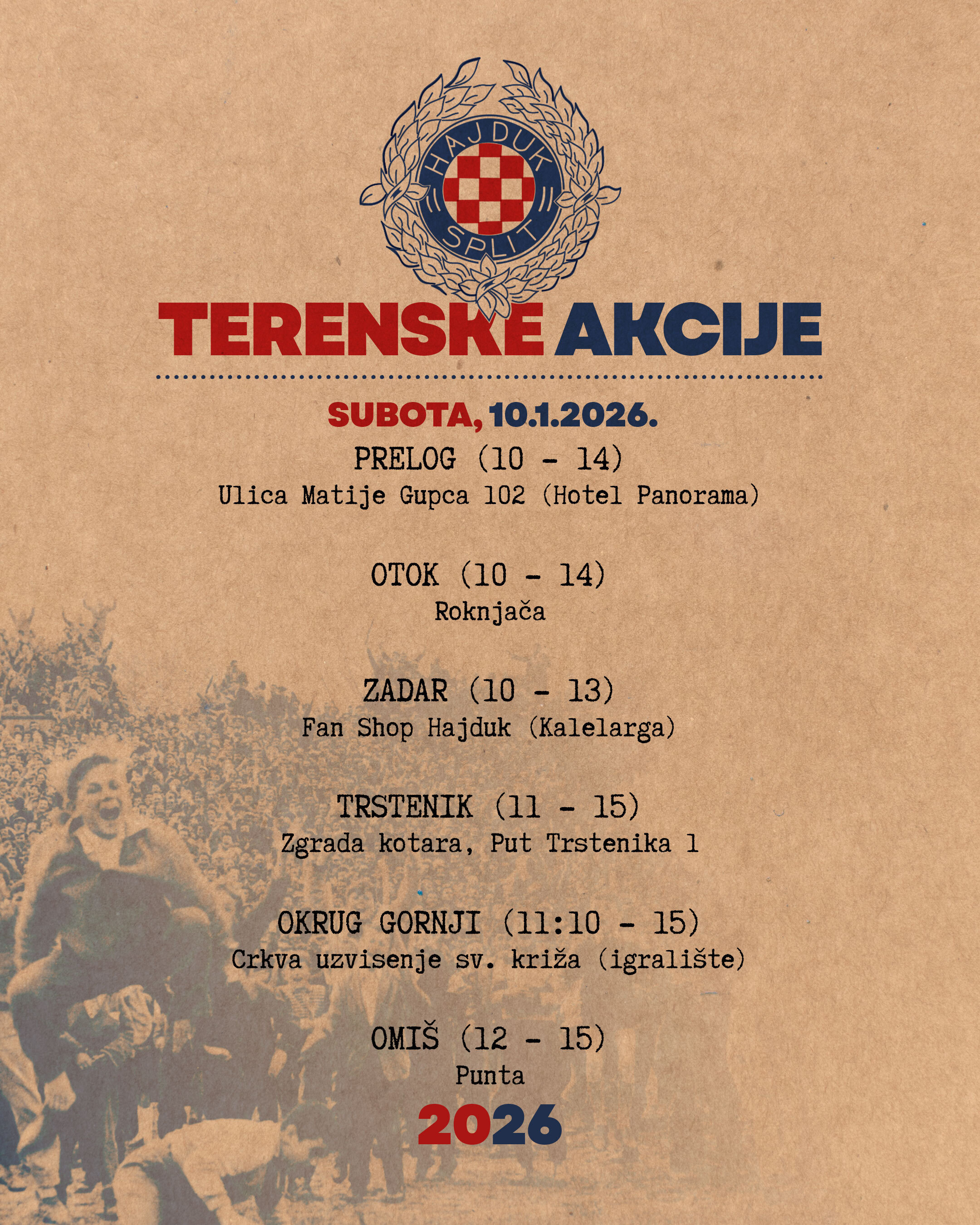 HAJDUK SPLIT

TERENSKE AKCIJE

SUBOTA, 10.1.2026.

PRELOG (10 - 14)
Ulica Matije Gupca 102 (Hotel Panorama)

OTOK (10 - 14)
Roknjača

ZADAR (10 - 13)
Fan Shop Hajduk (Kalelarga)

TRSTENIK (11 - 15)
Zgrada kotara, Put Trstenika 1

OKRUG GORNJI (11:10 - 15)
Crkva uzvisenje sv. križa (igralište)

OMIŠ (12 - 15)
Punta

2026